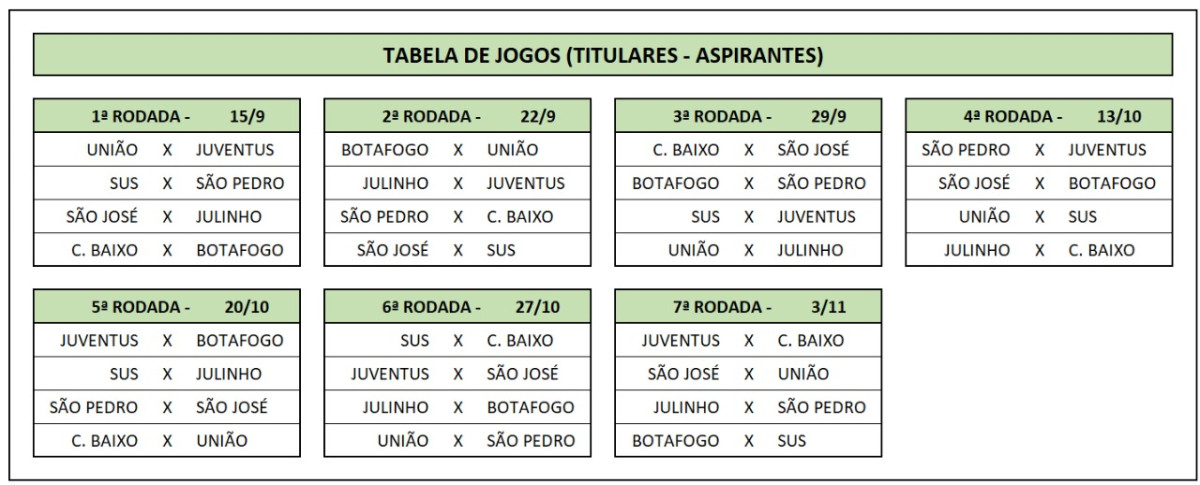 TABELA DE JOGOS (TITULARES - ASPIRANTES)

| 1ª RODADA - | | 15/9 |
|---|---|---|
| UNIÃO | X | JUVENTUS |
| SUS | X | SÃO PEDRO |
| SÃO JOSÉ | X | JULINHO |
| C. BAIXO | X | BOTAFOGO |

| 2ª RODADA - | | 22/9 |
|---|---|---|
| BOTAFOGO | X | UNIÃO |
| JULINHO | X | JUVENTUS |
| SÃO PEDRO | X | C. BAIXO |
| SÃO JOSÉ | X | SUS |

| 3ª RODADA - | | 29/9 |
|---|---|---|
| C. BAIXO | X | SÃO JOSÉ |
| BOTAFOGO | X | SÃO PEDRO |
| SUS | X | JUVENTUS |
| UNIÃO | X | JULINHO |

| 4ª RODADA - | | 13/10 |
|---|---|---|
| SÃO PEDRO | X | JUVENTUS |
| SÃO JOSÉ | X | BOTAFOGO |
| UNIÃO | X | SUS |
| JULINHO | X | C. BAIXO |

| 5ª RODADA - | | 20/10 |
|---|---|---|
| JUVENTUS | X | BOTAFOGO |
| SUS | X | JULINHO |
| SÃO PEDRO | X | SÃO JOSÉ |
| C. BAIXO | X | UNIÃO |

| 6ª RODADA - | | 27/10 |
|---|---|---|
| SUS | X | C. BAIXO |
| JUVENTUS | X | SÃO JOSÉ |
| JULINHO | X | BOTAFOGO |
| UNIÃO | X | SÃO PEDRO |

| 7ª RODADA - | | 3/11 |
|---|---|---|
| JUVENTUS | X | C. BAIXO |
| SÃO JOSÉ | X | UNIÃO |
| JULINHO | X | SÃO PEDRO |
| BOTAFOGO | X | SUS |